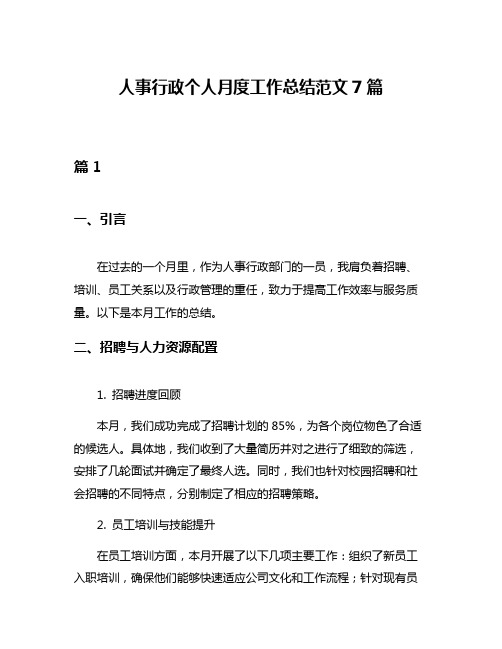 人事行政个人月度工作总结范文 7 篇

篇 1

一、引言

在过去的一个月里，作为人事行政部门的一员，我肩负着招聘、培训、员工关系以及行政管理的重任，致力于提高工作效率与服务质量。以下是本月工作的总结。

二、招聘与人力资源配置

1. 招聘进度回顾

本月，我们成功完成了招聘计划的 85%，为各个岗位物色了合适的候选人。具体地，我们收到了大量简历并对之进行了细致的筛选，安排了几轮面试并确定了最终人选。同时，我们也针对校园招聘和社会招聘的不同特点，分别制定了相应的招聘策略。

2. 员工培训与技能提升

在员工培训方面，本月开展了以下几项主要工作：组织了新员工入职培训，确保他们能够快速适应公司文化和工作流程；针对现有员